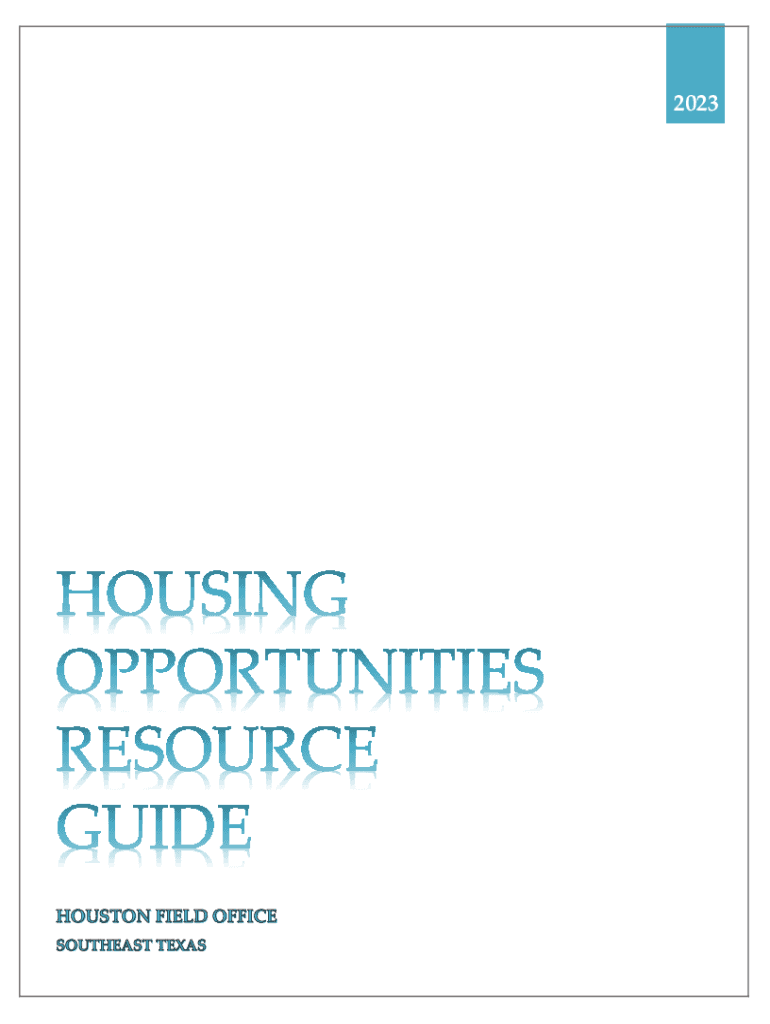 2023

HOUSING OPPORTUNITIES RESOURCE GUIDE

HOUSTON FIELD OFFICE
SOUTHEAST TEXAS